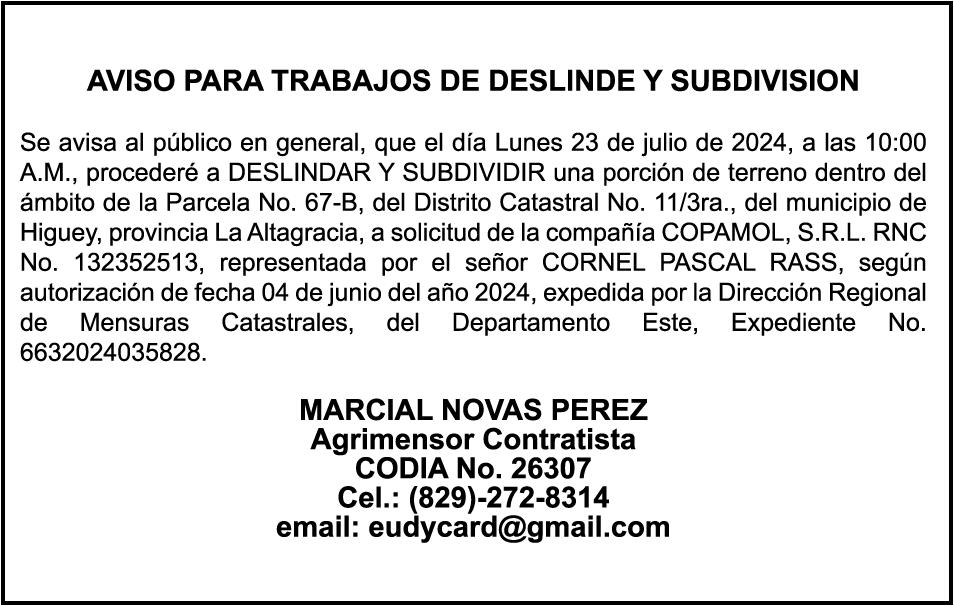 AVISO PARA TRABAJOS DE DESLINDE Y SUBDIVISION

Se avisa al público en general, que el día Lunes 23 de julio de 2024, a las 10:00 A.M., procederé a DESLINDAR Y SUBDIVIDIR una porción de terreno dentro del ámbito de la Parcela No. 67-B, del Distrito Catastral No. 11/3ra., del municipio de Higuey, provincia La Altagracia, a solicitud de la compañía COPAMOL, S.R.L. RNC No. 132352513, representada por el señor CORNEL PASCAL RASS, según autorización de fecha 04 de junio del año 2024, expedida por la Dirección Regional de Mensuras Catastrales, del Departamento Este, Expediente No. 6632024035828.

MARCIAL NOVAS PEREZ
Agrimensor Contratista
CODIA No. 26307
Cel.: (829)-272-8314
email: eudycard@gmail.com